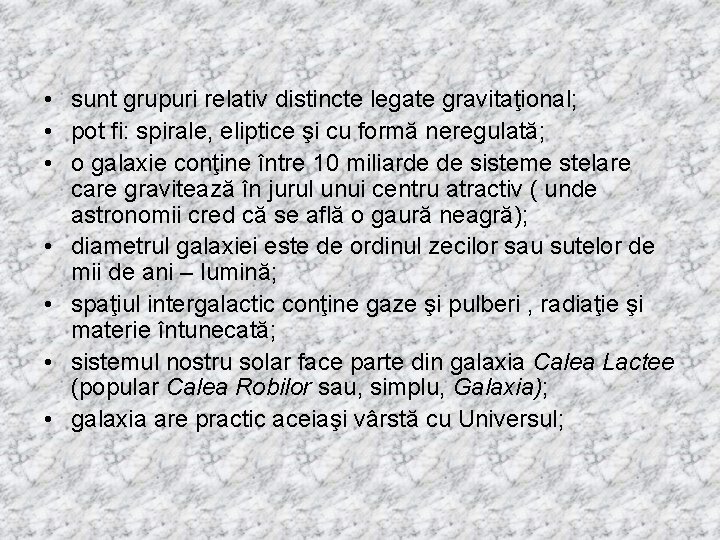 • sunt grupuri relativ distincte legate gravitaţional;
• pot fi: spirale, eliptice şi cu formă neregulată;
• o galaxie conţine între 10 miliarde de sisteme stelare care gravitează în jurul unui centru atractiv ( unde astronomii cred că se află o gaură neagră);
• diametrul galaxiei este de ordinul zecilor sau sutelor de mii de ani – lumină;
• spaţiul intergalactic conţine gaze şi pulberi , radiaţie şi materie întunecată;
• sistemul nostru solar face parte din galaxia Calea Lactee (popular Calea Robilor sau, simplu, Galaxia);
• galaxia are practic aceiaşi vârstă cu Universul;